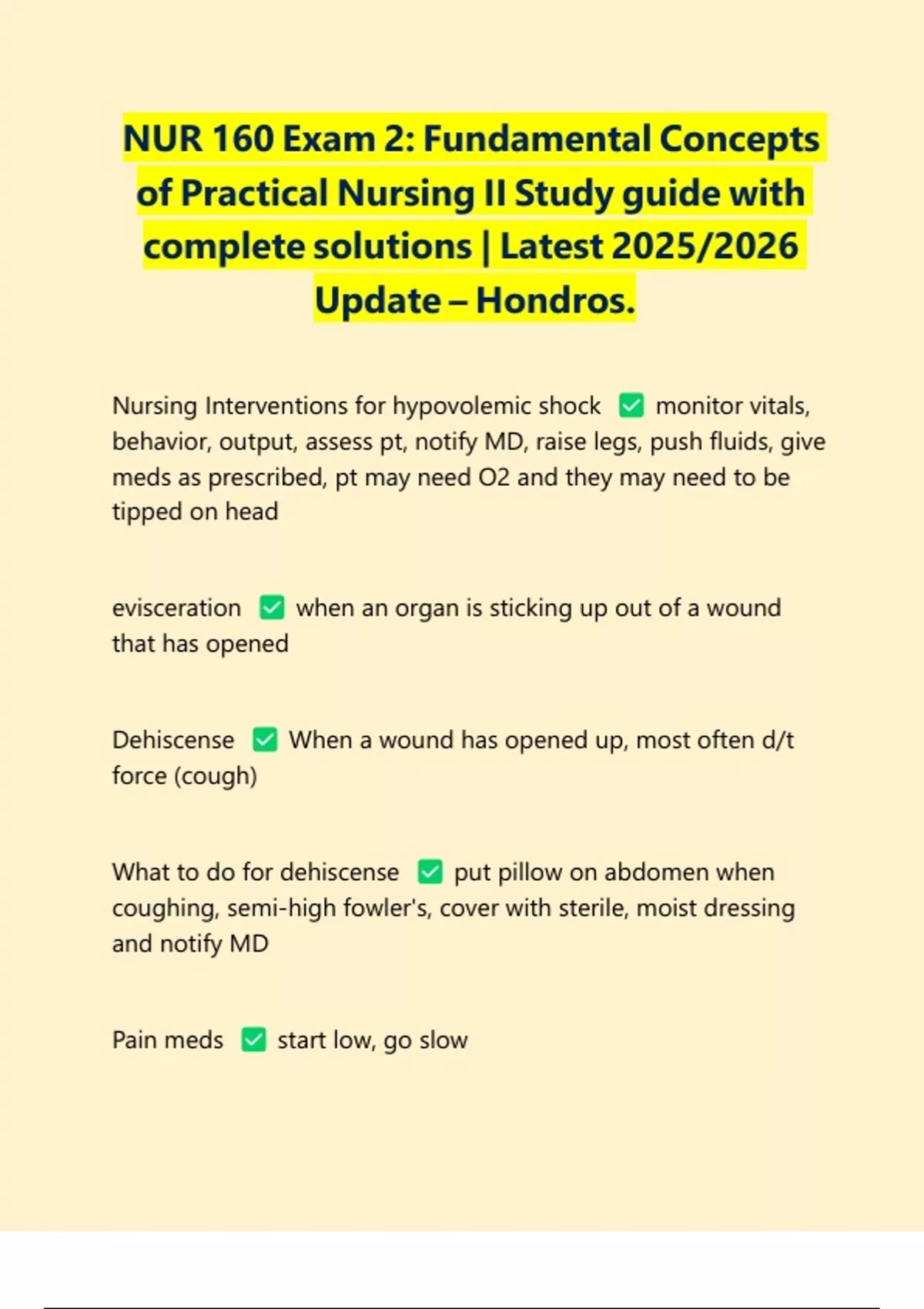 NUR 160 Exam 2: Fundamental Concepts of Practical Nursing II Study guide with complete solutions | Latest 2025/2026 Update – Hondros.

Nursing Interventions for hypovolemic shock ✅ monitor vitals, behavior, output, assess pt, notify MD, raise legs, push fluids, give meds as prescribed, pt may need O2 and they may need to be tipped on head

evisceration ✅ when an organ is sticking up out of a wound that has opened

Dehiscense ✅ When a wound has opened up, most often d/t force (cough)

What to do for dehiscense ✅ put pillow on abdomen when coughing, semi-high fowler's, cover with sterile, moist dressing and notify MD

Pain meds ✅ start low, go slow